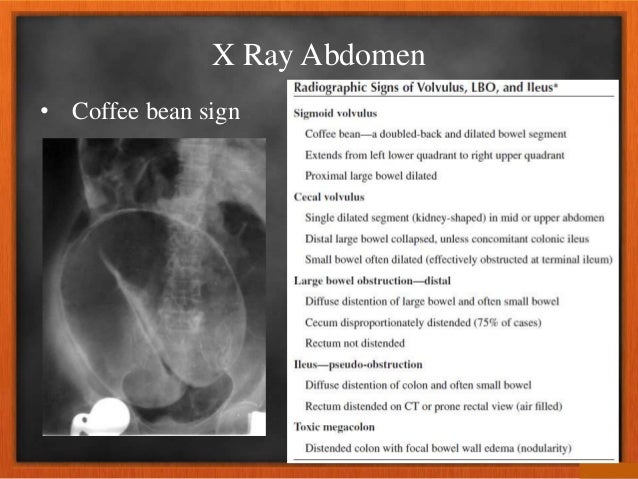 X Ray Abdomen

• Coffee bean sign

Radiographic Signs of Volvulus, LBO, and Ileus*

Sigmoid volvulus

Coffee bean—a doubled-back and dilated bowel segment

Extends from left lower quadrant to right upper quadrant

Proximal large bowel dilated

Cecal volvulus

Single dilated segment (kidney-shaped) in mid or upper abdomen

Distal large bowel collapsed, unless concomitant colonic ileus

Small bowel often dilated (effectively obstructed at terminal ileum)

Large bowel obstruction—distal

Diffuse distention of large bowel and often small bowel

Cecum disproportionately distended (75% of cases)

Rectum not distended

Ileus—pseudo-obstruction

Diffuse distention of colon and often small bowel

Rectum distended on CT or prone rectal view (air filled)

Toxic megacolon

Distended colon with focal bowel wall edema (nodularity)